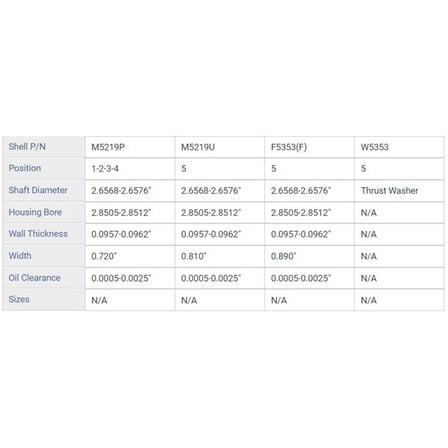 | Shell P/N | M5219P | M5219U | F5353(F) | W5353 |
|---|---|---|---|---|
| Position | 1-2-3-4 | 5 | 5 | 5 |
| Shaft Diameter | 2.6568-2.6576" | 2.6568-2.6576" | 2.6568-2.6576" | Thrust Washer |
| Housing Bore | 2.8505-2.8512" | 2.8505-2.8512" | 2.8505-2.8512" | N/A |
| Wall Thickness | 0.0957-0.0962" | 0.0957-0.0962" | 0.0957-0.0962" | N/A |
| Width | 0.720" | 0.810" | 0.890" | N/A |
| Oil Clearance | 0.0005-0.0025" | 0.0005-0.0025" | 0.0005-0.0025" | N/A |
| Sizes | N/A | N/A | N/A | N/A |